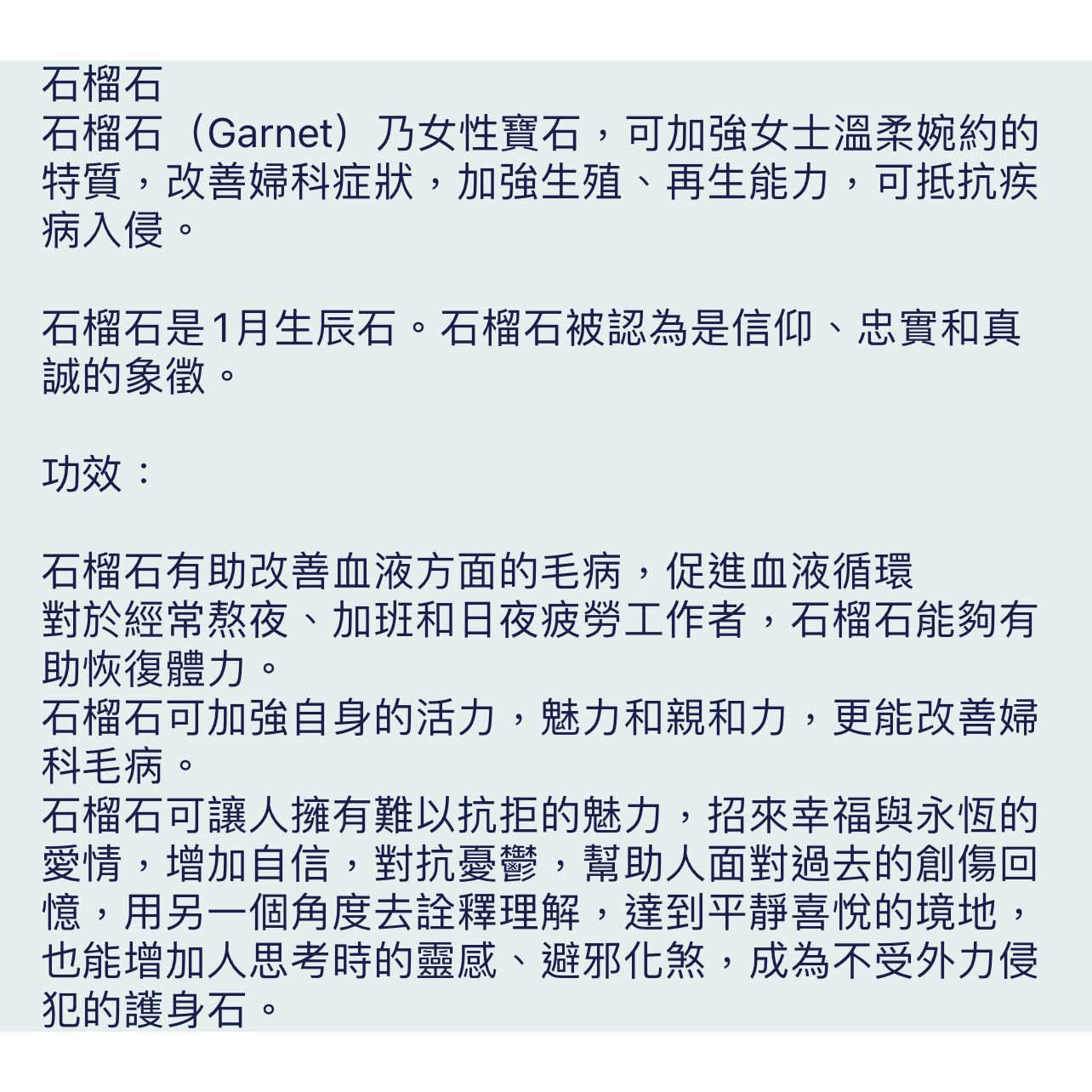 石榴石
石榴石（Garnet）乃女性寶石，可加強女士溫柔婉約的特質，改善婦科症狀，加強生殖、再生能力，可抵抗疾病入侵。

石榴石是1月生辰石。石榴石被認為是信仰、忠實和真誠的象徵。

功效：

石榴石有助改善血液方面的毛病，促進血液循環
對於經常熬夜、加班和日夜疲勞工作者，石榴石能夠有助恢復體力。
石榴石可加強自身的活力，魅力和親和力，更能改善婦科毛病。
石榴石可讓人擁有難以抗拒的魅力，招來幸福與永恆的愛情，增加自信，對抗憂鬱，幫助人面對過去的創傷回憶，用另一個角度去詮釋理解，達到平靜喜悅的境地，也能增加人思考時的靈感、避邪化煞，成為不受外力侵犯的護身石。